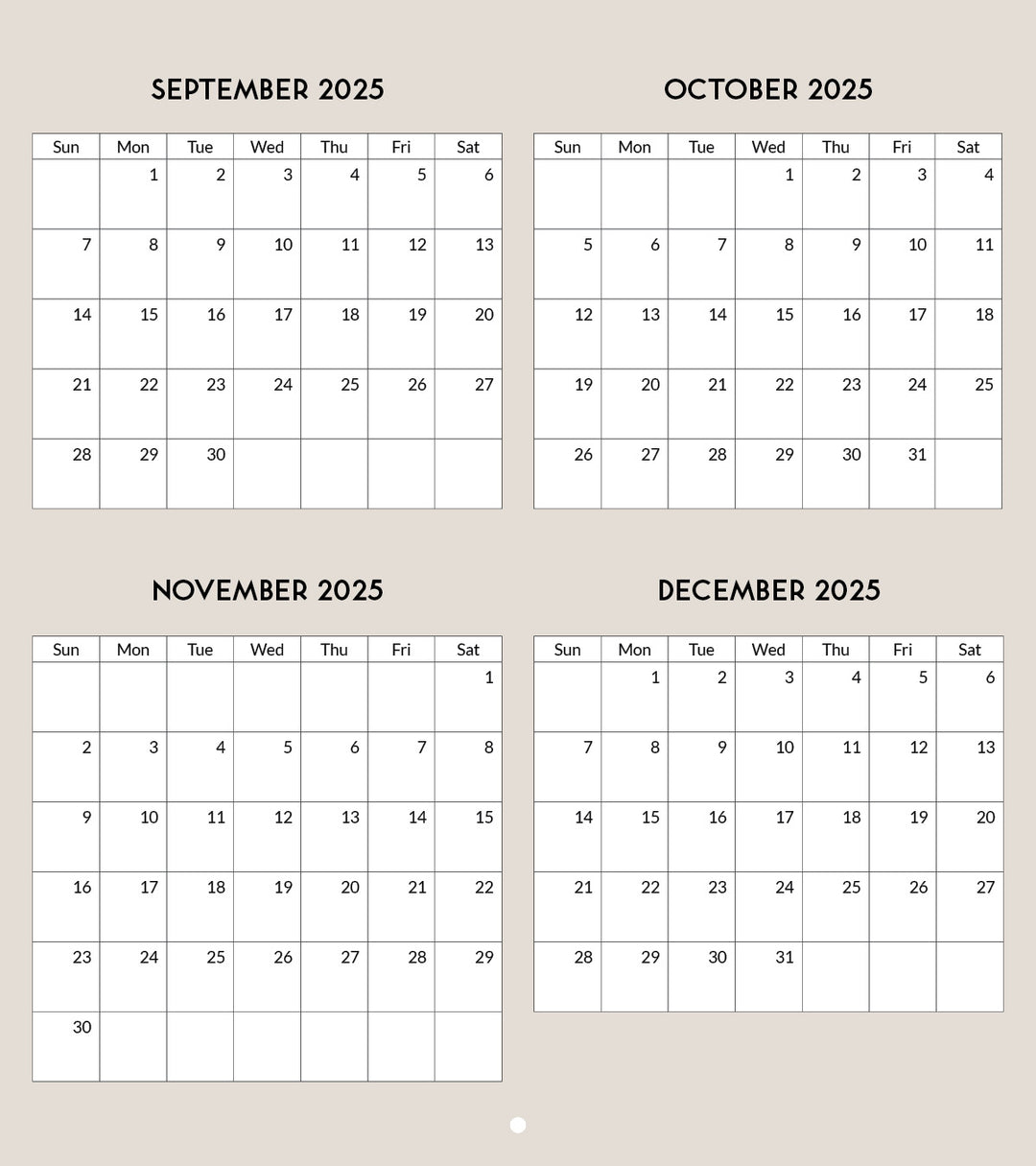 SEPTEMBER 2025

| Sun | Mon | Tue | Wed | Thu | Fri | Sat |
|---|---|---|---|---|---|---|
| | 1 | 2 | 3 | 4 | 5 | 6 |
| 7 | 8 | 9 | 10 | 11 | 12 | 13 |
| 14 | 15 | 16 | 17 | 18 | 19 | 20 |
| 21 | 22 | 23 | 24 | 25 | 26 | 27 |
| 28 | 29 | 30 | | | | |

OCTOBER 2025

| Sun | Mon | Tue | Wed | Thu | Fri | Sat |
|---|---|---|---|---|---|---|
| | | | 1 | 2 | 3 | 4 |
| 5 | 6 | 7 | 8 | 9 | 10 | 11 |
| 12 | 13 | 14 | 15 | 16 | 17 | 18 |
| 19 | 20 | 21 | 22 | 23 | 24 | 25 |
| 26 | 27 | 28 | 29 | 30 | 31 | |

NOVEMBER 2025

| Sun | Mon | Tue | Wed | Thu | Fri | Sat |
|---|---|---|---|---|---|---|
| | | | | | | 1 |
| 2 | 3 | 4 | 5 | 6 | 7 | 8 |
| 9 | 10 | 11 | 12 | 13 | 14 | 15 |
| 16 | 17 | 18 | 19 | 20 | 21 | 22 |
| 23 | 24 | 25 | 26 | 27 | 28 | 29 |
| 30 | | | | | | |

DECEMBER 2025

| Sun | Mon | Tue | Wed | Thu | Fri | Sat |
|---|---|---|---|---|---|---|
| | 1 | 2 | 3 | 4 | 5 | 6 |
| 7 | 8 | 9 | 10 | 11 | 12 | 13 |
| 14 | 15 | 16 | 17 | 18 | 19 | 20 |
| 21 | 22 | 23 | 24 | 25 | 26 | 27 |
| 28 | 29 | 30 | 31 | | | |